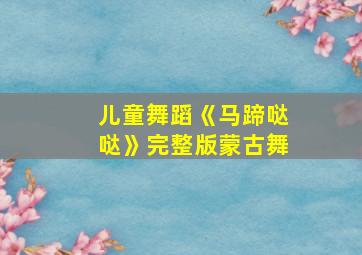 儿童舞蹈《马蹄哒哒》完整版蒙古舞